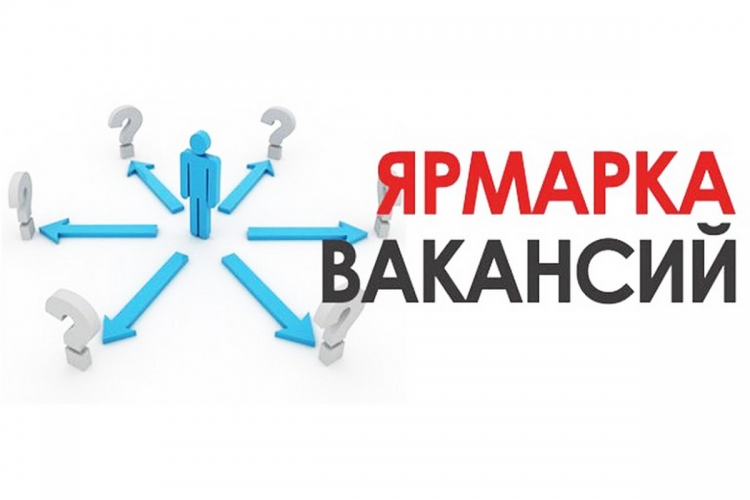 ЯРМАРКА
ВАКАНСИЙ